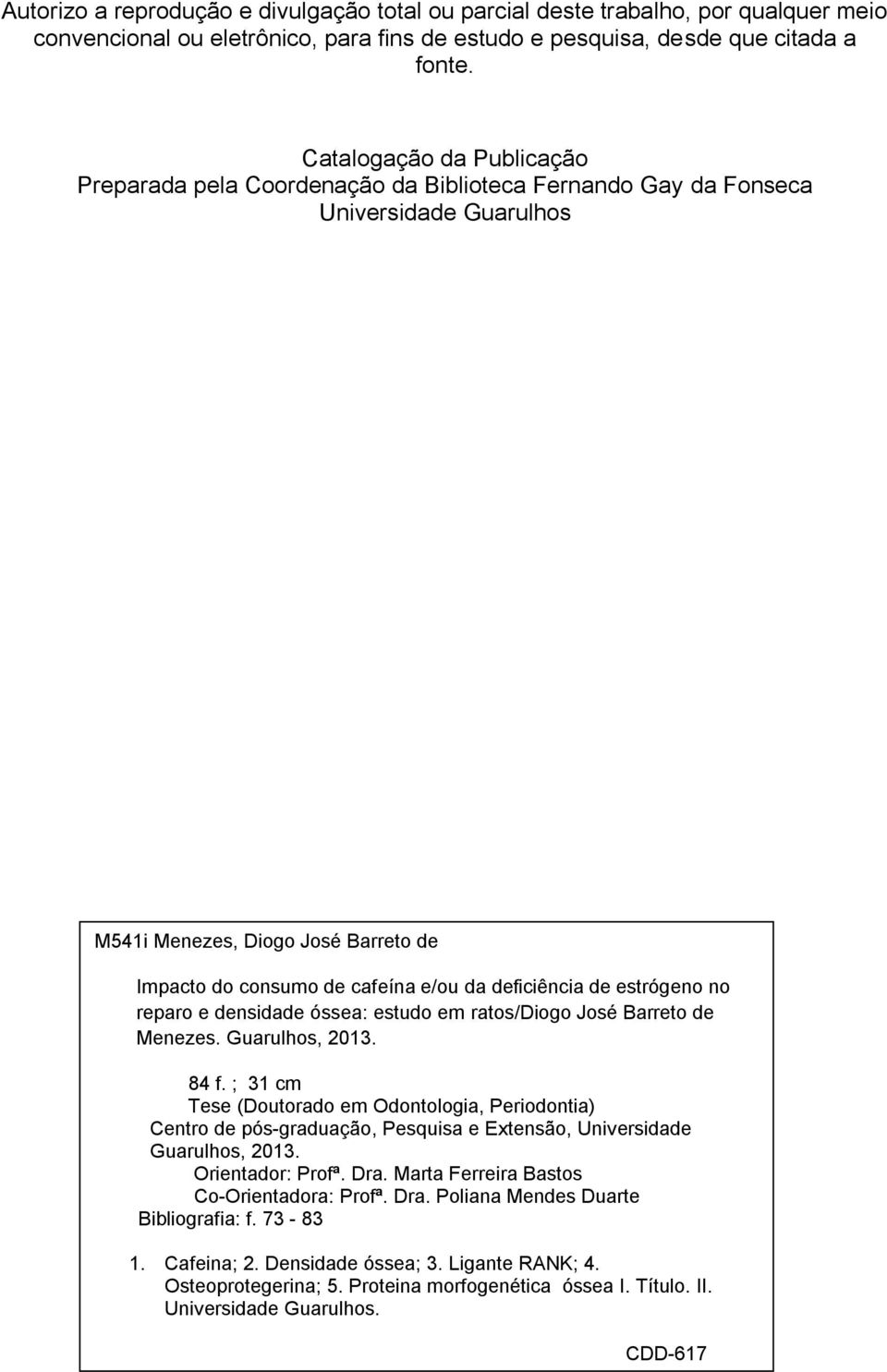 Autorizo a reprodução e divulgação total ou parcial deste trabalho, por qualquer meio convencional ou eletrônico, para fins de estudo e pesquisa, desde que citada a fonte.

Catalogação da Publicação
Preparada pela Coordenação da Biblioteca Fernando Gay da Fonseca
Universidade Guarulhos

M541i Menezes, Diogo José Barreto de

Impacto do consumo de cafeína e/ou da deficiência de estrógeno no reparo e densidade óssea: estudo em ratos/Diogo José Barreto de Menezes. Guarulhos, 2013.

84 f. ; 31 cm
Tese (Doutorado em Odontologia, Periodontia) Centro de pós-graduação, Pesquisa e Extensão, Universidade Guarulhos, 2013.
Orientador: Profª. Dra. Marta Ferreira Bastos
Co-Orientadora: Profª. Dra. Poliana Mendes Duarte
Bibliografia: f. 73 - 83

1. Cafeina; 2. Densidade óssea; 3. Ligante RANK; 4. Osteoprotegerina; 5. Proteina morfogenética óssea I. Título. II. Universidade Guarulhos.

CDD-617